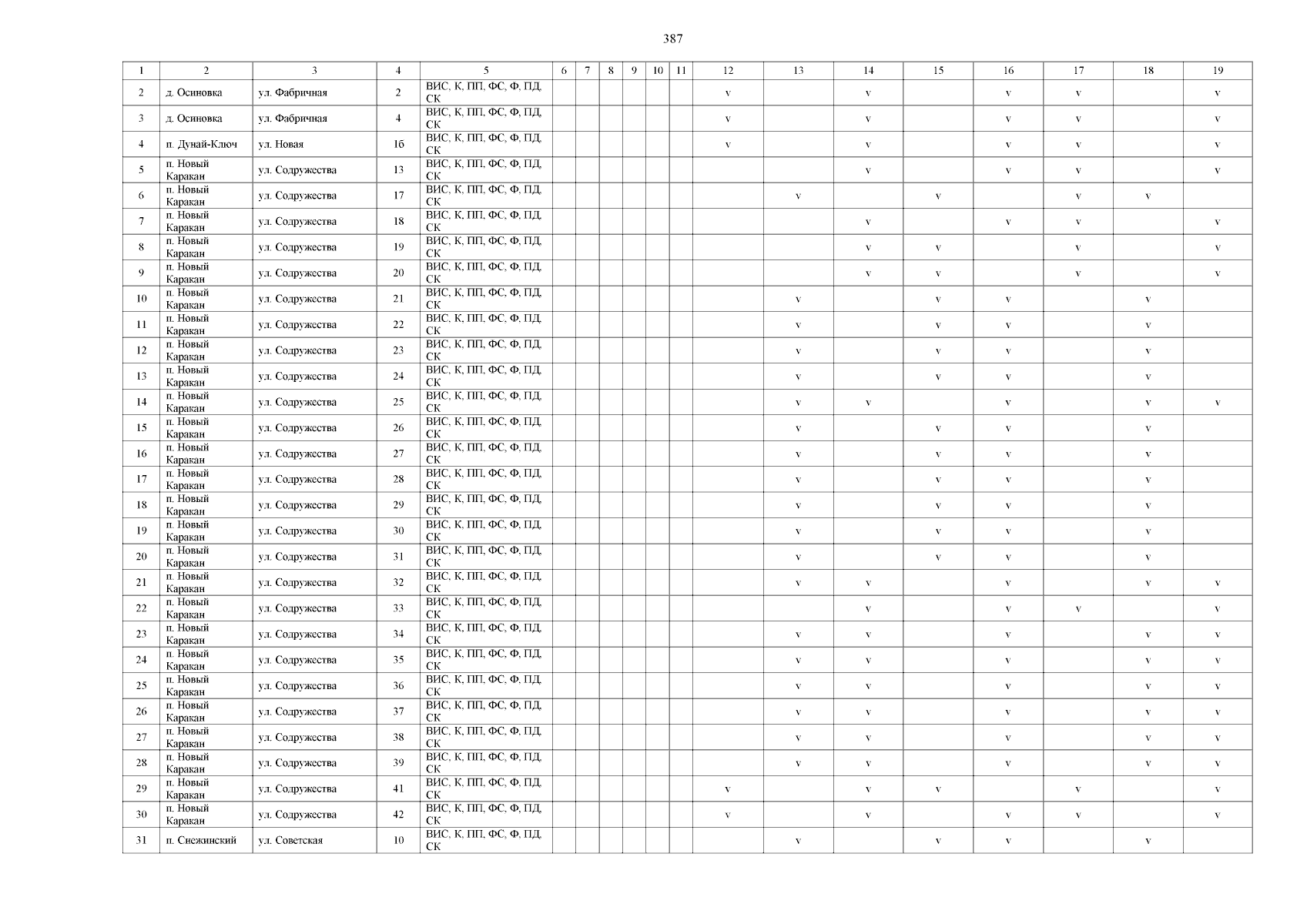 387

| 1 | 2 | 3 | 4 | 5 | 6 | 7 | 8 | 9 | 10 | 11 | 12 | 13 | 14 | 15 | 16 | 17 | 18 | 19 |
|---|---|---|---|---|---|---|---|---|---|---|---|---|---|---|---|---|---|---|
| 2 | д. Осиновка | ул. Фабричная | 2 | ВИС, К, ПП, ФС, Ф, ПД, СК | | | | | | | v | | v | | v | v | | v |
| 3 | д. Осиновка | ул. Фабричная | 4 | ВИС, К, ПП, ФС, Ф, ПД, СК | | | | | | | v | | v | | v | v | | v |
| 4 | п. Дунай-Ключ | ул. Новая | 1б | ВИС, К, ПП, ФС, Ф, ПД, СК | | | | | | | v | | v | | v | v | | v |
| 5 | п. Новый Каракан | ул. Содружества | 13 | ВИС, К, ПП, ФС, Ф, ПД, СК | | | | | | | | | v | | v | v | | v |
| 6 | п. Новый Каракан | ул. Содружества | 17 | ВИС, К, ПП, ФС, Ф, ПД, СК | | | | | | | | v | | v | | v | v | |
| 7 | п. Новый Каракан | ул. Содружества | 18 | ВИС, К, ПП, ФС, Ф, ПД, СК | | | | | | | | | v | | v | v | | v |
| 8 | п. Новый Каракан | ул. Содружества | 19 | ВИС, К, ПП, ФС, Ф, ПД, СК | | | | | | | | | v | v | | v | | v |
| 9 | п. Новый Каракан | ул. Содружества | 20 | ВИС, К, ПП, ФС, Ф, ПД, СК | | | | | | | | | v | v | | v | | v |
| 10 | п. Новый Каракан | ул. Содружества | 21 | ВИС, К, ПП, ФС, Ф, ПД, СК | | | | | | | | v | | v | v | | v | |
| 11 | п. Новый Каракан | ул. Содружества | 22 | ВИС, К, ПП, ФС, Ф, ПД, СК | | | | | | | | v | | v | v | | v | |
| 12 | п. Новый Каракан | ул. Содружества | 23 | ВИС, К, ПП, ФС, Ф, ПД, СК | | | | | | | | v | | v | v | | v | |
| 13 | п. Новый Каракан | ул. Содружества | 24 | ВИС, К, ПП, ФС, Ф, ПД, СК | | | | | | | | v | | v | v | | v | |
| 14 | п. Новый Каракан | ул. Содружества | 25 | ВИС, К, ПП, ФС, Ф, ПД, СК | | | | | | | | v | v | | v | | v | v |
| 15 | п. Новый Каракан | ул. Содружества | 26 | ВИС, К, ПП, ФС, Ф, ПД, СК | | | | | | | | v | | v | v | | v | |
| 16 | п. Новый Каракан | ул. Содружества | 27 | ВИС, К, ПП, ФС, Ф, ПД, СК | | | | | | | | v | | v | v | | v | |
| 17 | п. Новый Каракан | ул. Содружества | 28 | ВИС, К, ПП, ФС, Ф, ПД, СК | | | | | | | | v | | v | v | | v | |
| 18 | п. Новый Каракан | ул. Содружества | 29 | ВИС, К, ПП, ФС, Ф, ПД, СК | | | | | | | | v | | v | v | | v | |
| 19 | п. Новый Каракан | ул. Содружества | 30 | ВИС, К, ПП, ФС, Ф, ПД, СК | | | | | | | | v | | v | v | | v | |
| 20 | п. Новый Каракан | ул. Содружества | 31 | ВИС, К, ПП, ФС, Ф, ПД, СК | | | | | | | | v | | v | v | | v | |
| 21 | п. Новый Каракан | ул. Содружества | 32 | ВИС, К, ПП, ФС, Ф, ПД, СК | | | | | | | | v | v | | v | | v | v |
| 22 | п. Новый Каракан | ул. Содружества | 33 | ВИС, К, ПП, ФС, Ф, ПД, СК | | | | | | | | | v | | v | v | | v |
| 23 | п. Новый Каракан | ул. Содружества | 34 | ВИС, К, ПП, ФС, Ф, ПД, СК | | | | | | | | v | v | | v | | v | v |
| 24 | п. Новый Каракан | ул. Содружества | 35 | ВИС, К, ПП, ФС, Ф, ПД, СК | | | | | | | | v | v | | v | | v | v |
| 25 | п. Новый Каракан | ул. Содружества | 36 | ВИС, К, ПП, ФС, Ф, ПД, СК | | | | | | | | v | v | | v | | v | v |
| 26 | п. Новый Каракан | ул. Содружества | 37 | ВИС, К, ПП, ФС, Ф, ПД, СК | | | | | | | | v | v | | v | | v | v |
| 27 | п. Новый Каракан | ул. Содружества | 38 | ВИС, К, ПП, ФС, Ф, ПД, СК | | | | | | | | v | v | | v | | v | v |
| 28 | п. Новый Каракан | ул. Содружества | 39 | ВИС, К, ПП, ФС, Ф, ПД, СК | | | | | | | | v | v | | v | | v | v |
| 29 | п. Новый Каракан | ул. Содружества | 41 | ВИС, К, ПП, ФС, Ф, ПД, СК | | | | | | | v | | v | v | | v | | v |
| 30 | п. Новый Каракан | ул. Содружества | 42 | ВИС, К, ПП, ФС, Ф, ПД, СК | | | | | | | v | | v | | v | v | | v |
| 31 | п. Снежинский | ул. Советская | 10 | ВИС, К, ПП, ФС, Ф, ПД, СК | | | | | | | | v | | v | v | | v | |